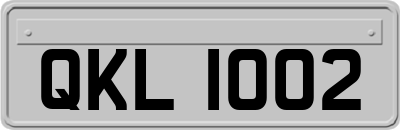 QKL 1002